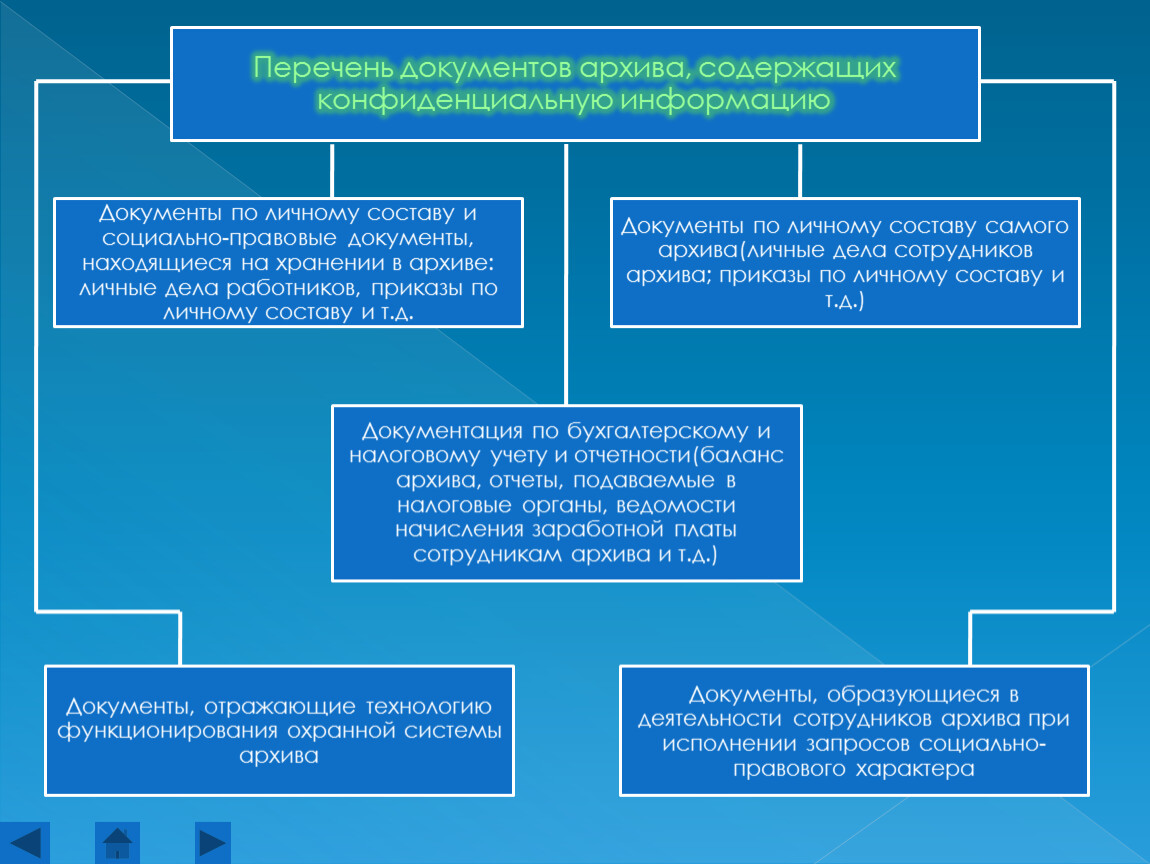 Перечень документов архива, содержащих конфиденциальную информацию

Документы по личному составу и социально-правовые документы, находящиеся на хранении в архиве: личные дела работников, приказы по личному составу и т.д.

Документы по личному составу самого архива(личные дела сотрудников архива; приказы по личному составу и т.д.)

Документация по бухгалтерскому и налоговому учету и отчетности(баланс архива, отчеты, подаваемые в налоговые органы, ведомости начисления заработной платы сотрудникам архива и т.д.)

Документы, отражающие технологию функционирования охранной системы архива

Документы, образующиеся в деятельности сотрудников архива при исполнении запросов социально-правового характера